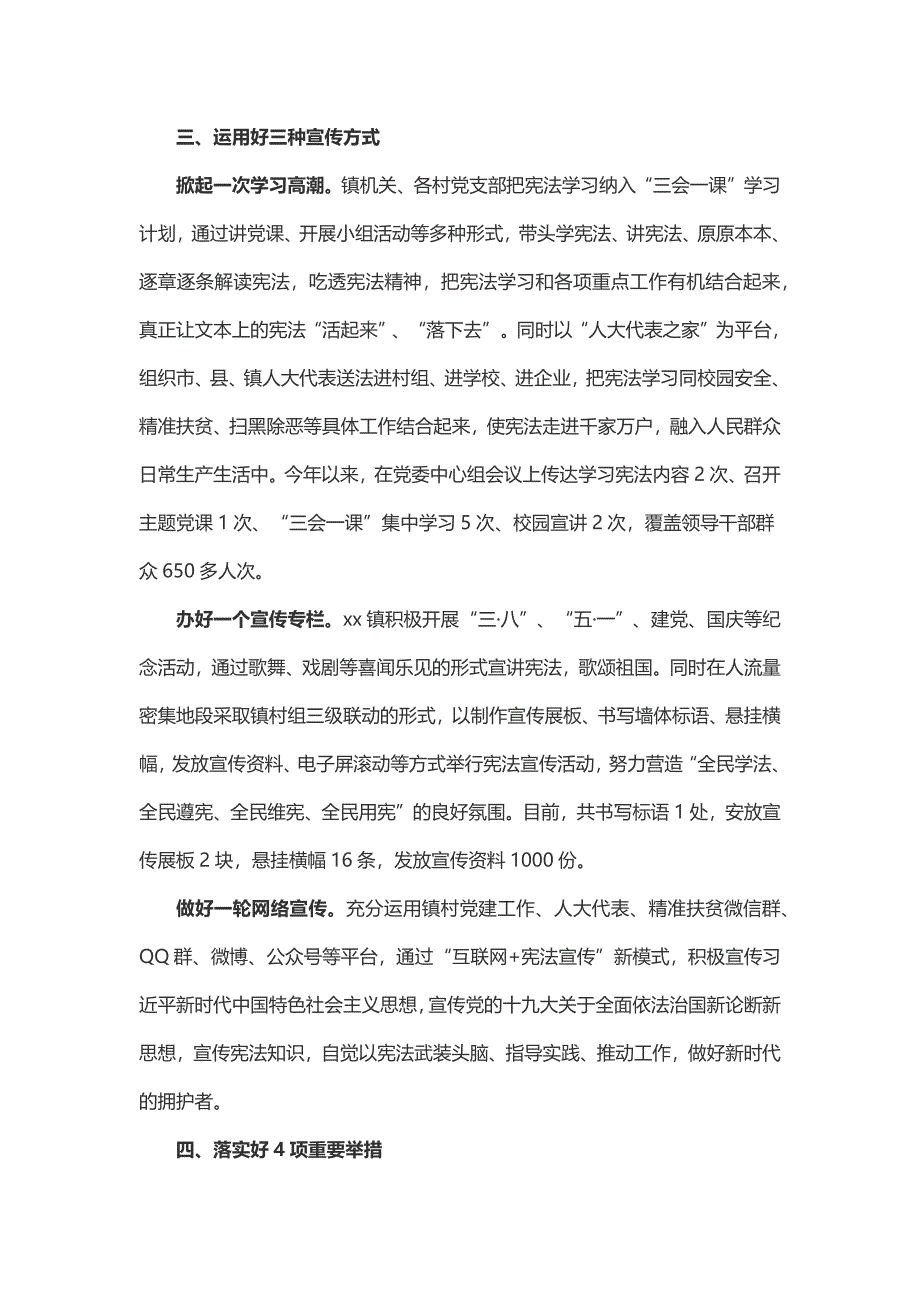 三、运用好三种宣传方式

掀起一次学习高潮。镇机关、各村党支部把宪法学习纳入“三会一课”学习计划，通过讲党课、开展小组活动等多种形式，带头学宪法、讲宪法、原原本本、逐章逐条解读宪法，吃透宪法精神，把宪法学习和各项重点工作有机结合起来，真正让文本上的宪法“活起来”、“落下去”。同时以“人大代表之家”为平台，组织市、县、镇人大代表送法进村组、进学校、进企业，把宪法学习同校园安全、精准扶贫、扫黑除恶等具体工作结合起来，使宪法走进千家万户，融入人民群众日常生产生活中。今年以来，在党委中心组会议上传达学习宪法内容 2 次、召开主题党课 1 次、“三会一课”集中学习 5 次、校园宣讲 2 次，覆盖领导干部群众 650 多人次。

办好一个宣传专栏。xx 镇积极开展“三·八”、“五·一”、建党、国庆等纪念活动，通过歌舞、戏剧等喜闻乐见的形式宣讲宪法，歌颂祖国。同时在人流量密集地段采取镇村组三级联动的形式，以制作宣传展板、书写墙体标语、悬挂横幅，发放宣传资料、电子屏滚动等方式举行宪法宣传活动，努力营造“全民学法、全民遵宪、全民维宪、全民用宪”的良好氛围。目前，共书写标语 1 处，安放宣传展板 2 块，悬挂横幅 16 条，发放宣传资料 1000 份。

做好一轮网络宣传。充分运用镇村党建工作、人大代表、精准扶贫微信群、QQ 群、微博、公众号等平台，通过“互联网+宪法宣传”新模式，积极宣传习近平新时代中国特色社会主义思想，宣传党的十九大关于全面依法治国新论断新思想，宣传宪法知识，自觉以宪法武装头脑、指导实践、推动工作，做好新时代的拥护者。

四、落实好 4 项重要举措